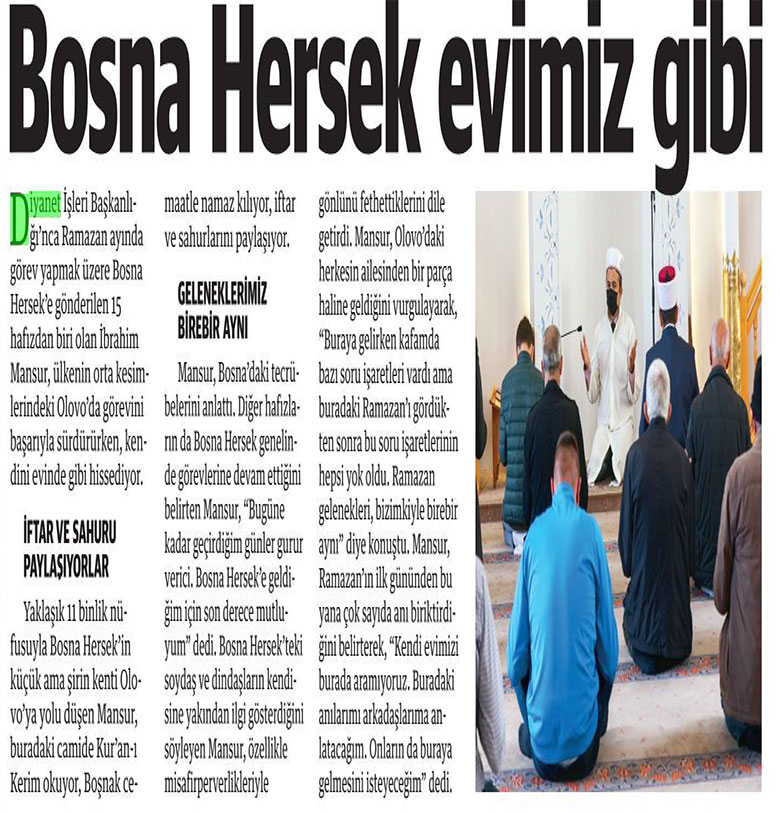 Bosna Hersek evimiz gibi

Diyanet İşleri Başkanlığı'nca Ramazan ayında görev yapmak üzere Bosna Hersek'e gönderilen 15 hafızdan biri olan İbrahim Mansur, ülkenin orta kesimlerindeki Olovo'da görevini başarıyla sürdürürken, kendini evinde gibi hissediyor.

İFTAR VE SAHURU PAYLAŞIYORLAR

Yaklaşık 11 binlik nüfusuyla Bosna Hersek'in küçük ama şirin kenti Olovo'ya yolu düşen Mansur, buradaki camide Kur'an-ı Kerim okuyor, Boşnak cemaatle namaz kılıyor, iftar ve sahurlarını paylaşıyor.

GELENEKLERİMİZ BİREBİR AYNI

Mansur, Bosna'daki tecrübelerini anlattı. Diğer hafızların da Bosna Hersek genelinde görevlerine devam ettiğini belirten Mansur, "Bugüne kadar geçirdiğim günler gurur verici. Bosna Hersek'e geldiğim için son derece mutluyum" dedi. Bosna Hersek'teki soydaş ve dindaşların kendisine yakından ilgi gösterdiğini söyleyen Mansur, özellikle misafirperverlikleriyle gönlünü fethettiklerini dile getirdi. Mansur, Olovo'daki herkesin ailesinden bir parça haline geldiğini vurgulayarak, "Buraya gelirken kafamda bazı soru işaretleri vardı ama buradaki Ramazan'ı gördükten sonra bu soru işaretlerinin hepsi yok oldu. Ramazan gelenekleri, bizimkiyle birebir aynı" diye konuştu. Mansur, Ramazan'ın ilk gününden bu yana çok sayıda anı biriktirdiğini belirterek, "Kendi evimizi burada aramıyoruz. Buradaki anılarımı arkadaşlarıma anlatacağım. Onların da buraya gelmesini isteyeceğim" dedi.